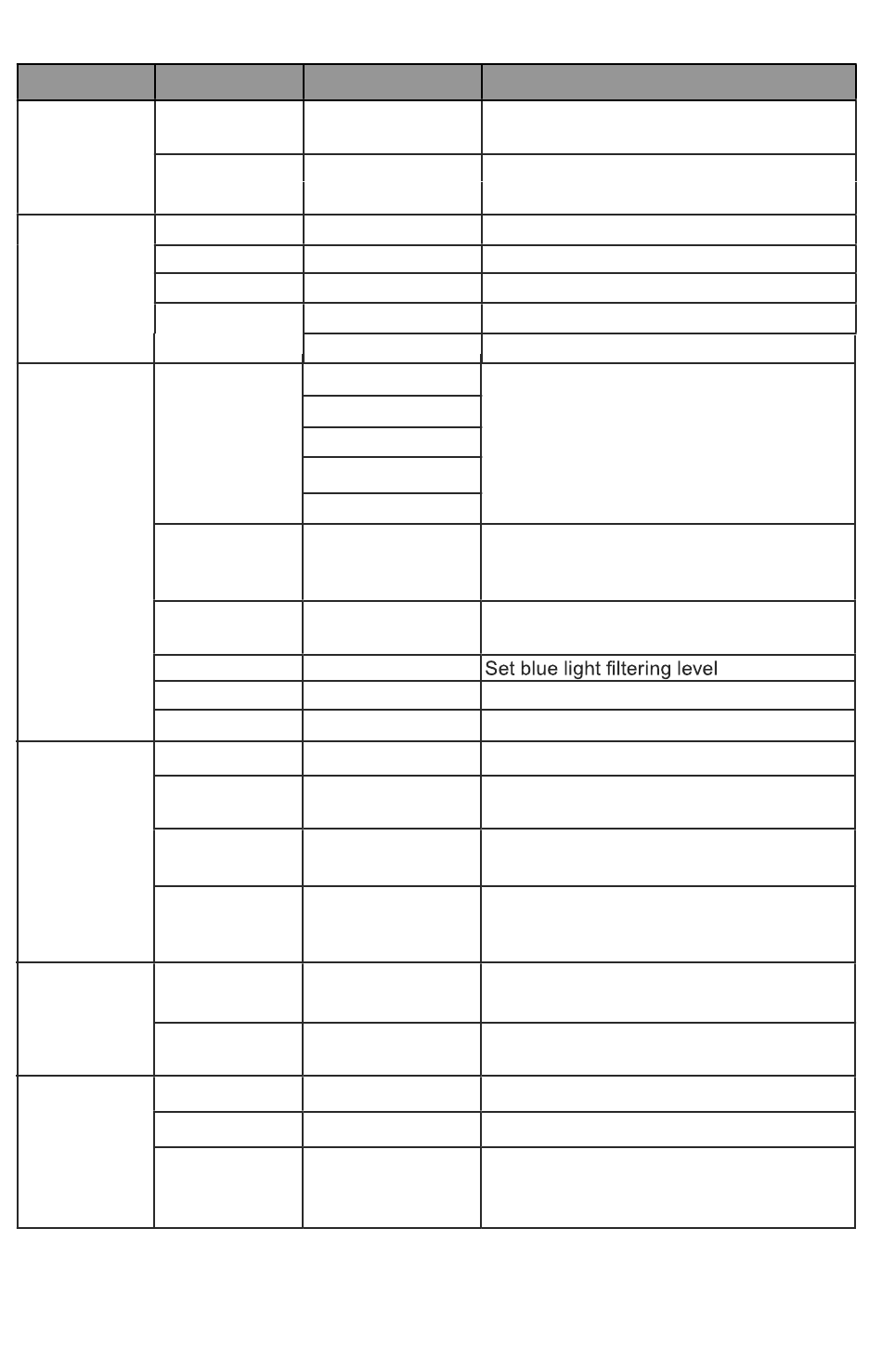 Set blue light filtering level